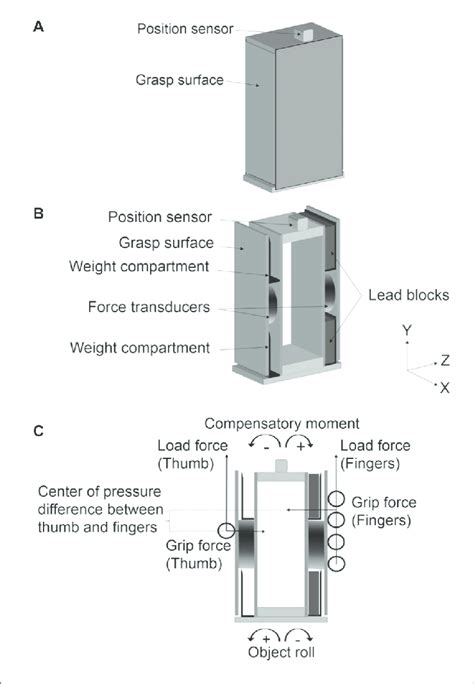 A

Position sensor

Grasp surface

B

Position sensor

Grasp surface

Weight compartment

Force transducers

Weight compartment

Lead blocks

Y

Z

X

C

Compensatory moment

- +

Load force (Thumb)

Load force (Fingers)

Center of pressure difference between thumb and fingers

Grip force (Fingers)

Grip force (Thumb)

+ -

Object roll